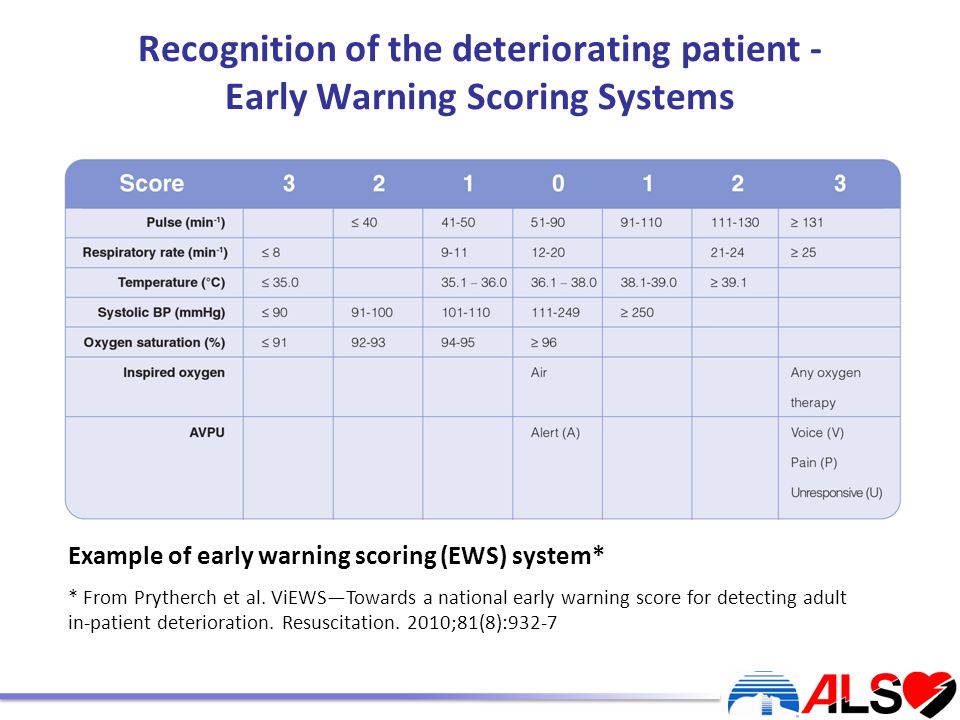 Recognition of the deteriorating patient - Early Warning Scoring Systems

| Score | 3 | 2 | 1 | 0 | 1 | 2 | 3 |
|---|---|---|---|---|---|---|---|
| Pulse (min$^{-1}$) | | ≤ 40 | 41-50 | 51-90 | 91-110 | 111-130 | ≥ 131 |
| Respiratory rate (min$^{-1}$) | ≤ 8 | | 9-11 | 12-20 | | 21-24 | ≥ 25 |
| Temperature (°C) | ≤ 35.0 | | 35.1 – 36.0 | 36.1 – 38.0 | 38.1-39.0 | ≥ 39.1 | |
| Systolic BP (mmHg) | ≤ 90 | 91-100 | 101-110 | 111-249 | ≥ 250 | | |
| Oxygen saturation (%) | ≤ 91 | 92-93 | 94-95 | ≥ 96 | | | |
| Inspired oxygen | | | | Air | | | Any oxygen therapy |
| AVPU | | | | Alert (A) | | | Voice (V) Pain (P) Unresponsive (U) |

Example of early warning scoring (EWS) system*

* From Prytherch et al. ViEWS—Towards a national early warning score for detecting adult in-patient deterioration. Resuscitation. 2010;81(8):932-7

ALS